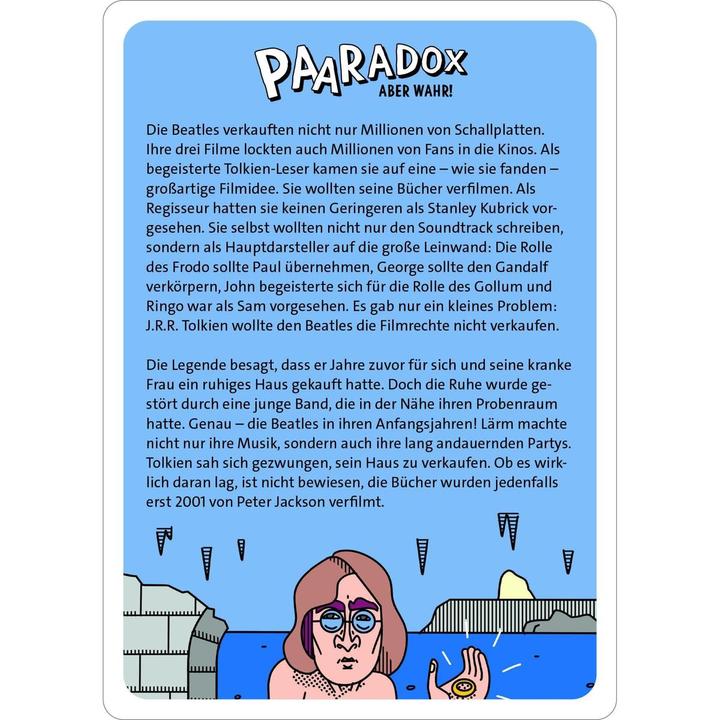 PAARADOX
ABER WAHR!

Die Beatles verkauften nicht nur Millionen von Schallplatten. Ihre drei Filme lockten auch Millionen von Fans in die Kinos. Als begeisterte Tolkien-Leser kamen sie auf eine – wie sie fanden – großartige Filmidee. Sie wollten seine Bücher verfilmen. Als Regisseur hatten sie keinen Geringeren als Stanley Kubrick vorgesehen. Sie selbst wollten nicht nur den Soundtrack schreiben, sondern als Hauptdarsteller auf die große Leinwand: Die Rolle des Frodo sollte Paul übernehmen, George sollte den Gandalf verkörpern, John begeisterte sich für die Rolle des Gollum und Ringo war als Sam vorgesehen. Es gab nur ein kleines Problem: J.R.R. Tolkien wollte den Beatles die Filmrechte nicht verkaufen.

Die Legende besagt, dass er Jahre zuvor für sich und seine kranke Frau ein ruhiges Haus gekauft hatte. Doch die Ruhe wurde gestört durch eine junge Band, die in der Nähe ihren Probenraum hatte. Genau – die Beatles in ihren Anfangsjahren! Lärm machte nicht nur ihre Musik, sondern auch ihre lang andauernden Partys. Tolkien sah sich gezwungen, sein Haus zu verkaufen. Ob es wirklich daran lag, ist nicht bewiesen, die Bücher wurden jedenfalls erst 2001 von Peter Jackson verfilmt.